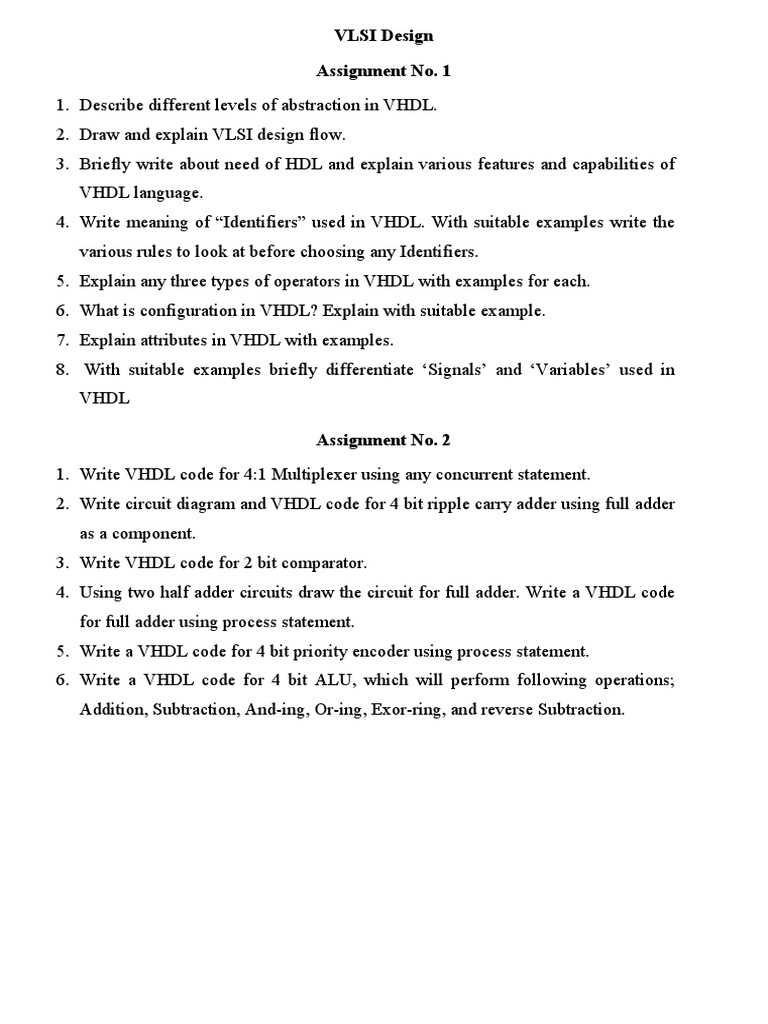 VLSI Design

Assignment No. 1

1. Describe different levels of abstraction in VHDL.
2. Draw and explain VLSI design flow.
3. Briefly write about need of HDL and explain various features and capabilities of VHDL language.
4. Write meaning of “Identifiers” used in VHDL. With suitable examples write the various rules to look at before choosing any Identifiers.
5. Explain any three types of operators in VHDL with examples for each.
6. What is configuration in VHDL? Explain with suitable example.
7. Explain attributes in VHDL with examples.
8. With suitable examples briefly differentiate ‘Signals’ and ‘Variables’ used in VHDL

Assignment No. 2

1. Write VHDL code for 4:1 Multiplexer using any concurrent statement.
2. Write circuit diagram and VHDL code for 4 bit ripple carry adder using full adder as a component.
3. Write VHDL code for 2 bit comparator.
4. Using two half adder circuits draw the circuit for full adder. Write a VHDL code for full adder using process statement.
5. Write a VHDL code for 4 bit priority encoder using process statement.
6. Write a VHDL code for 4 bit ALU, which will perform following operations; Addition, Subtraction, And-ing, Or-ing, Exor-ring, and reverse Subtraction.